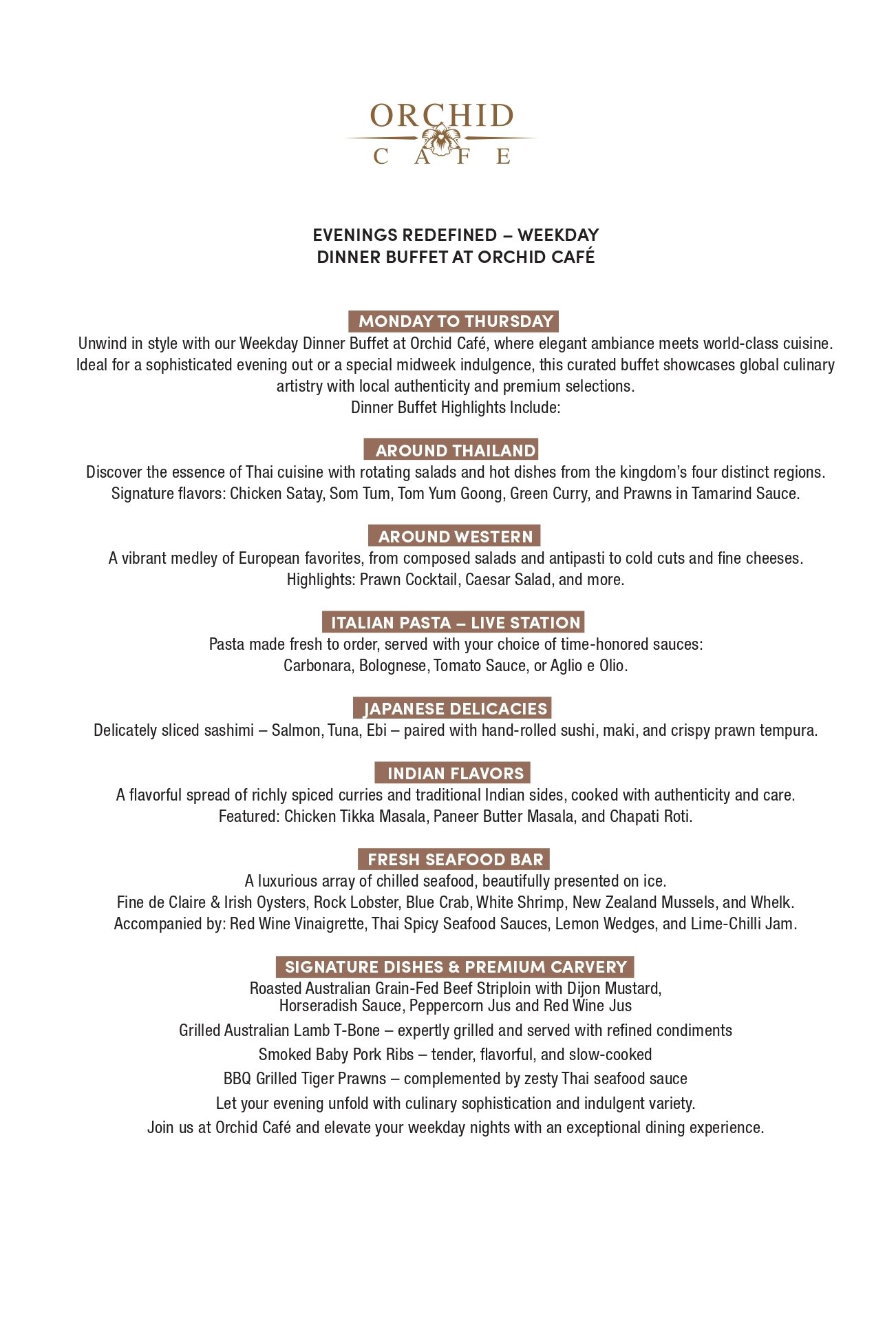 ORCHID
CAFE

EVENINGS REDEFINED – WEEKDAY
DINNER BUFFET AT ORCHID CAFÉ

MONDAY TO THURSDAY

Unwind in style with our Weekday Dinner Buffet at Orchid Café, where elegant ambiance meets world-class cuisine. Ideal for a sophisticated evening out or a special midweek indulgence, this curated buffet showcases global culinary artistry with local authenticity and premium selections.

Dinner Buffet Highlights Include:

AROUND THAILAND

Discover the essence of Thai cuisine with rotating salads and hot dishes from the kingdom's four distinct regions.

Signature flavors: Chicken Satay, Som Tum, Tom Yum Goong, Green Curry, and Prawns in Tamarind Sauce.

AROUND WESTERN

A vibrant medley of European favorites, from composed salads and antipasti to cold cuts and fine cheeses.

Highlights: Prawn Cocktail, Caesar Salad, and more.

ITALIAN PASTA – LIVE STATION

Pasta made fresh to order, served with your choice of time-honored sauces:

Carbonara, Bolognese, Tomato Sauce, or Aglio e Olio.

JAPANESE DELICACIES

Delicately sliced sashimi – Salmon, Tuna, Ebi – paired with hand-rolled sushi, maki, and crispy prawn tempura.

INDIAN FLAVORS

A flavorful spread of richly spiced curries and traditional Indian sides, cooked with authenticity and care.

Featured: Chicken Tikka Masala, Paneer Butter Masala, and Chapati Roti.

FRESH SEAFOOD BAR

A luxurious array of chilled seafood, beautifully presented on ice.

Fine de Claire & Irish Oysters, Rock Lobster, Blue Crab, White Shrimp, New Zealand Mussels, and Whelk.

Accompanied by: Red Wine Vinaigrette, Thai Spicy Seafood Sauces, Lemon Wedges, and Lime-Chilli Jam.

SIGNATURE DISHES & PREMIUM CARVERY

Roasted Australian Grain-Fed Beef Striploin with Dijon Mustard, Horseradish Sauce, Peppercorn Jus and Red Wine Jus

Grilled Australian Lamb T-Bone – expertly grilled and served with refined condiments

Smoked Baby Pork Ribs – tender, flavorful, and slow-cooked

BBQ Grilled Tiger Prawns – complemented by zesty Thai seafood sauce

Let your evening unfold with culinary sophistication and indulgent variety.

Join us at Orchid Café and elevate your weekday nights with an exceptional dining experience.